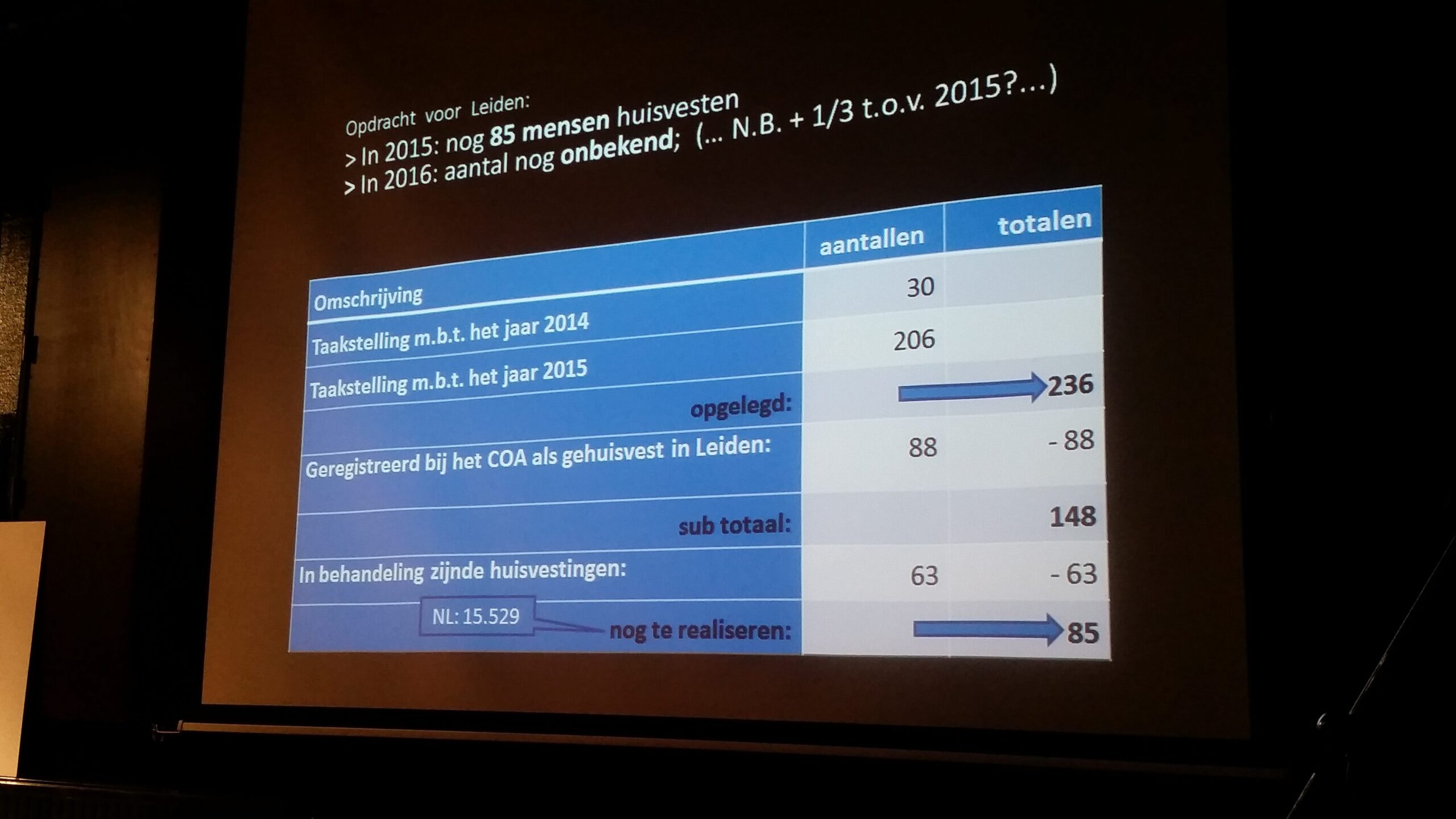 Opdracht voor Leiden:
> In 2015: nog 85 mensen huisvesten
> In 2016: aantal nog onbekend; (... N.B. + 1/3 t.o.v. 2015?...)

| Omschrijving | aantallen | totalen |
|---|---|---|
| Taakstelling m.b.t. het jaar 2014 | 30 | |
| Taakstelling m.b.t. het jaar 2015 | 206 | |
| opgelegd: | | 236 |
| Geregistreerd bij het COA als gehuisvest in Leiden: | 88 | - 88 |
| sub totaal: | | 148 |
| In behandeling zijnde huisvestingen: | 63 | - 63 |
| NL: 15.529 nog te realiseren: | | 85 |